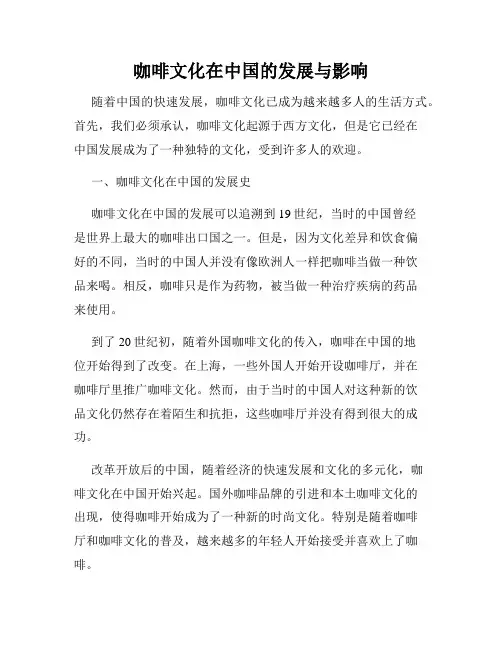 咖啡文化在中国的发展与影响

随着中国的快速发展，咖啡文化已成为越来越多人的生活方式。首先，我们必须承认，咖啡文化起源于西方文化，但是它已经在中国发展成为了一种独特的文化，受到许多人的欢迎。

一、咖啡文化在中国的发展史

咖啡文化在中国的发展可以追溯到19世纪，当时的中国曾经是世界上最大的咖啡出口国之一。但是，因为文化差异和饮食偏好的不同，当时的中国人并没有像欧洲人一样把咖啡当做一种饮品来喝。相反，咖啡只是作为药物，被当做一种治疗疾病的药品来使用。

到了20世纪初，随着外国咖啡文化的传入，咖啡在中国的地位开始得到了改变。在上海，一些外国人开始开设咖啡厅，并在咖啡厅里推广咖啡文化。然而，由于当时的中国人对这种新的饮品文化仍然存在着陌生和抗拒，这些咖啡厅并没有得到很大的成功。

改革开放后的中国，随着经济的快速发展和文化的多元化，咖啡文化在中国开始兴起。国外咖啡品牌的引进和本土咖啡文化的出现，使得咖啡开始成为了一种新的时尚文化。特别是随着咖啡厅和咖啡文化的普及，越来越多的年轻人开始接受并喜欢上了咖啡。